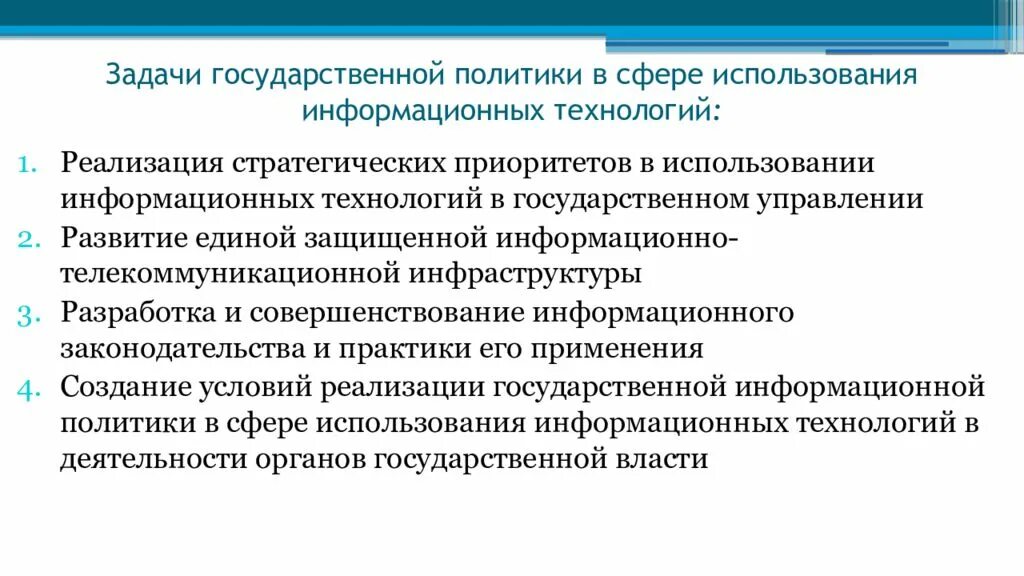 Задачи государственной политики в сфере использования информационных технологий:

1. Реализация стратегических приоритетов в использовании информационных технологий в государственном управлении
2. Развитие единой защищенной информационно-телекоммуникационной инфраструктуры
3. Разработка и совершенствование информационного законодательства и практики его применения
4. Создание условий реализации государственной информационной политики в сфере использования информационных технологий в деятельности органов государственной власти